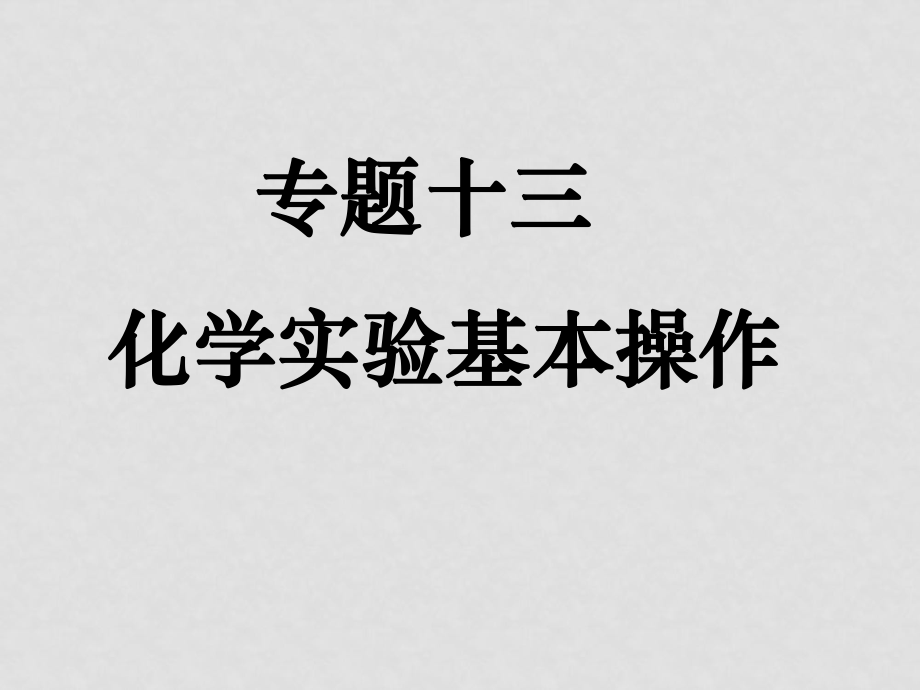 专题十三

化学实验基本操作